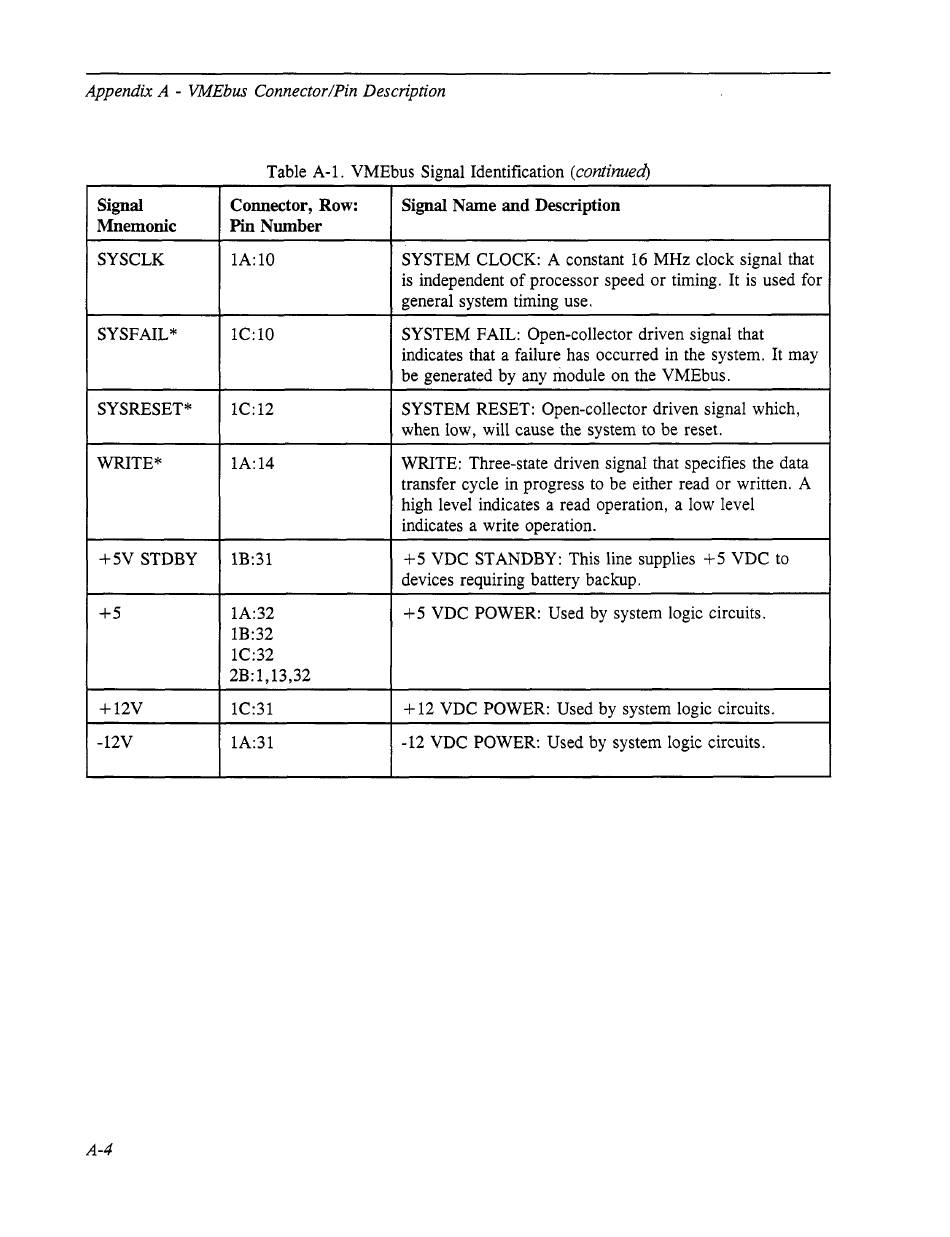 Appendix A - VMEbus Connector/Pin Description

Table A-1. VMEbus Signal Identification (continued)

| Signal Mnemonic | Connector, Row: Pin Number | Signal Name and Description |
|---|---|---|
| SYSCLK | 1A:10 | SYSTEM CLOCK: A constant 16 MHz clock signal that is independent of processor speed or timing. It is used for general system timing use. |
| SYSFAIL* | 1C:10 | SYSTEM FAIL: Open-collector driven signal that indicates that a failure has occurred in the system. It may be generated by any module on the VMEbus. |
| SYSRESET* | 1C:12 | SYSTEM RESET: Open-collector driven signal which, when low, will cause the system to be reset. |
| WRITE* | 1A:14 | WRITE: Three-state driven signal that specifies the data transfer cycle in progress to be either read or written. A high level indicates a read operation, a low level indicates a write operation. |
| +5V STDBY | 1B:31 | +5 VDC STANDBY: This line supplies +5 VDC to devices requiring battery backup. |
| +5 | 1A:32 1B:32 1C:32 2B:1,13,32 | +5 VDC POWER: Used by system logic circuits. |
| +12V | 1C:31 | +12 VDC POWER: Used by system logic circuits. |
| -12V | 1A:31 | -12 VDC POWER: Used by system logic circuits. |

A-4